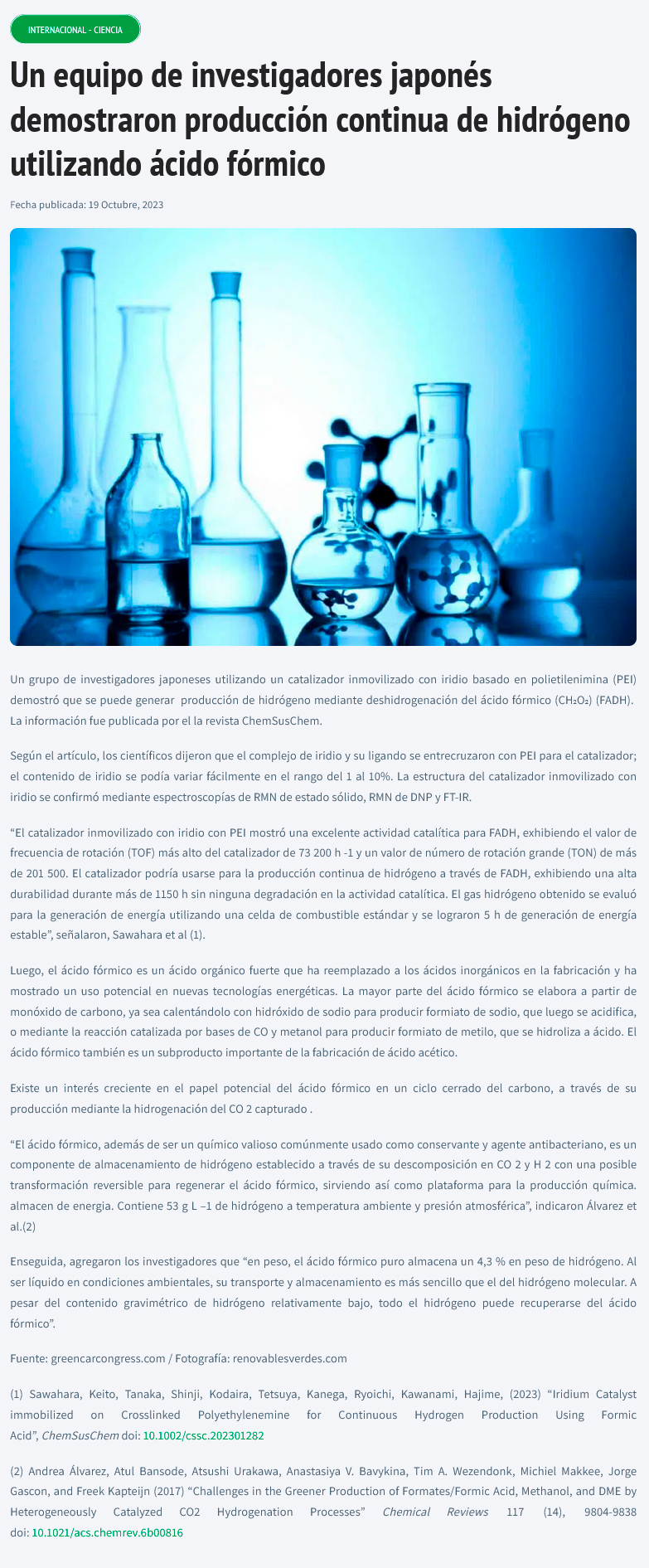 INTERNACIONAL - CIENCIA

Un equipo de investigadores japonés demostraron producción continua de hidrógeno utilizando ácido fórmico

Fecha publicada: 19 Octubre, 2023

Un grupo de investigadores japoneses utilizando un catalizador inmovilizado con iridio basado en polietilenimina (PEI) demostró que se puede generar producción de hidrógeno mediante deshidrogenación del ácido fórmico ($CH_2O_2$) (FADH). La información fue publicada por el la revista ChemSusChem.

Según el artículo, los científicos dijeron que el complejo de iridio y su ligando se entrecruzaron con PEI para el catalizador; el contenido de iridio se podía variar fácilmente en el rango del 1 al 10%. La estructura del catalizador inmovilizado con iridio se confirmó mediante espectroscopías de RMN de estado sólido, RMN de DNP y FT-IR.

"El catalizador inmovilizado con iridio con PEI mostró una excelente actividad catalítica para FADH, exhibiendo el valor de frecuencia de rotación (TOF) más alto del catalizador de 73 200 h -1 y un valor de número de rotación grande (TON) de más de 201 500. El catalizador podría usarse para la producción continua de hidrógeno a través de FADH, exhibiendo una alta durabilidad durante más de 1150 h sin ninguna degradación en la actividad catalítica. El gas hidrógeno obtenido se evaluó para la generación de energía utilizando una celda de combustible estándar y se lograron 5 h de generación de energía estable", señalaron, Sawahara et al (1).

Luego, el ácido fórmico es un ácido orgánico fuerte que ha reemplazado a los ácidos inorgánicos en la fabricación y ha mostrado un uso potencial en nuevas tecnologías energéticas. La mayor parte del ácido fórmico se elabora a partir de monóxido de carbono, ya sea calentándolo con hidróxido de sodio para producir formiato de sodio, que luego se acidifica, o mediante la reacción catalizada por bases de CO y metanol para producir formiato de metilo, que se hidroliza a ácido. El ácido fórmico también es un subproducto importante de la fabricación de ácido acético.

Existe un interés creciente en el papel potencial del ácido fórmico en un ciclo cerrado del carbono, a través de su producción mediante la hidrogenación del CO 2 capturado .

"El ácido fórmico, además de ser un químico valioso comúnmente usado como conservante y agente antibacteriano, es un componente de almacenamiento de hidrógeno establecido a través de su descomposición en CO 2 y H 2 con una posible transformación reversible para regenerar el ácido fórmico, sirviendo así como plataforma para la producción química. almacen de energia. Contiene 53 g L –1 de hidrógeno a temperatura ambiente y presión atmosférica", indicaron Álvarez et al.(2)

Enseguida, agregaron los investigadores que "en peso, el ácido fórmico puro almacena un 4,3 % en peso de hidrógeno. Al ser líquido en condiciones ambientales, su transporte y almacenamiento es más sencillo que el del hidrógeno molecular. A pesar del contenido gravimétrico de hidrógeno relativamente bajo, todo el hidrógeno puede recuperarse del ácido fórmico".

Fuente: greencarcongress.com / Fotografía: renovablesverdes.com

(1) Sawahara, Keito, Tanaka, Shinji, Kodaira, Tetsuya, Kanega, Ryoichi, Kawanami, Hajime, (2023) "Iridium Catalyst immobilized on Crosslinked Polyethylenemine for Continuous Hydrogen Production Using Formic Acid", ChemSusChem doi: 10.1002/cssc.202301282

(2) Andrea Álvarez, Atul Bansode, Atsushi Urakawa, Anastasiya V. Bavykina, Tim A. Wezendonk, Michiel Makkee, Jorge Gascon, and Freek Kapteijn (2017) "Challenges in the Greener Production of Formates/Formic Acid, Methanol, and DME by Heterogeneously Catalyzed CO2 Hydrogenation Processes" Chemical Reviews 117 (14), 9804-9838 doi: 10.1021/acs.chemrev.6b00816